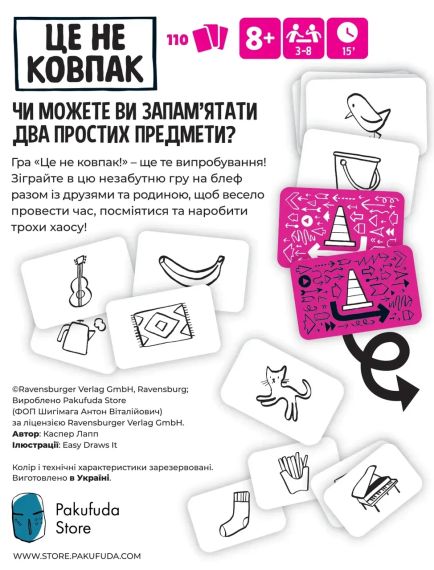 ЦЕ НЕ КОВПАК

110

8+

3-8

15'

ЧИ МОЖЕТЕ ВИ ЗАПАМ'ЯТАТИ ДВА ПРОСТИХ ПРЕДМЕТИ?

Гра «Це не ковпак!» – ще те випробування! Зіграйте в цю незабутню гру на блеф разом із друзями та родиною, щоб весело провести час, посміятися та наробити трохи хаосу!

©Ravensburger Verlag GmbH, Ravensburg; Вироблено Pakufuda Store (ФОП Шигімага Антон Віталійович) за ліцензією Ravensburger Verlag GmbH.
Автор: Каспер Лапп
Ілюстрації: Easy Draws It

Колір і технічні характеристики зарезервовані. Виготовлено в Україні.

Pakufuda Store

WWW.STORE.PAKUFUDA.COM